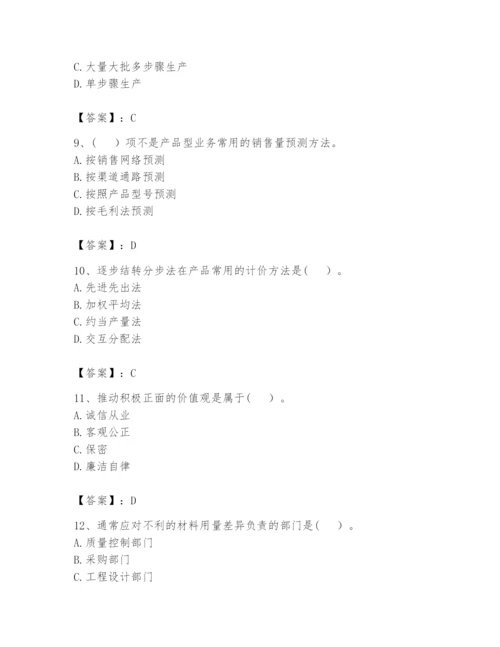 C. 大量大批多步骤生产
D. 单步骤生产

【答案】：C

9、（　）项不是产品型业务常用的销售量预测方法。
A. 按销售网络预测
B. 按渠道通路预测
C. 按照产品型号预测
D. 按毛利法预测

【答案】：D

10、逐步结转分步法在产品常用的计价方法是（　）。
A. 先进先出法
B. 加权平均法
C. 约当产量法
D. 交互分配法

【答案】：C

11、推动积极正面的价值观是属于（　）。
A. 诚信从业
B. 客观公正
C. 保密
D. 廉洁自律

【答案】：D

12、通常应对不利的材料用量差异负责的部门是（　）。
A. 质量控制部门
B. 采购部门
C. 工程设计部门